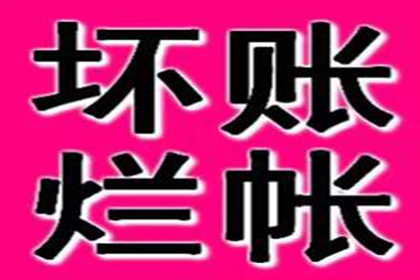 坏账
烂帐